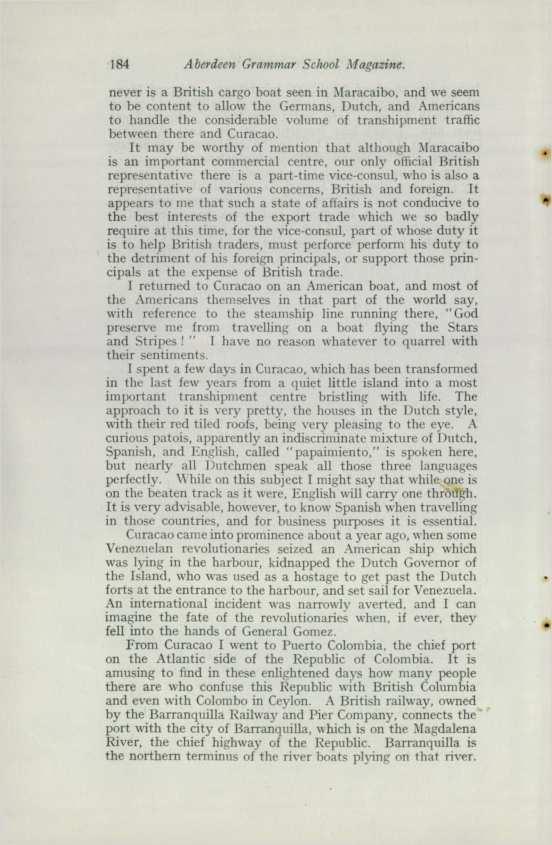 184 Aberdeen Grammar School Magazine.

never is a British cargo boat seen in Maracaibo, and we seem to be content to allow the Germans, Dutch, and Americans to handle the considerable volume of transhipment traffic between there and Curacao.

It may be worthy of mention that although Maracaibo is an important commercial centre, our only official British representative there is a part-time vice-consul, who is also a representative of various concerns, British and foreign. It appears to me that such a state of affairs is not conducive to the best interests of the export trade which we so badly require at this time, for the vice-consul, part of whose duty it is to help British traders, must perforce perform his duty to the detriment of his foreign principals, or support those principals at the expense of British trade.

I returned to Curacao on an American boat, and most of the Americans themselves in that part of the world say, with reference to the steamship line running there, "God preserve me from travelling on a boat flying the Stars and Stripes!" I have no reason whatever to quarrel with their sentiments.

I spent a few days in Curacao, which has been transformed in the last few years from a quiet little island into a most important transhipment centre bristling with life. The approach to it is very pretty, the houses in the Dutch style, with their red tiled roofs, being very pleasing to the eye. A curious patois, apparently an indiscriminate mixture of Dutch, Spanish, and English, called "papaimiento," is spoken here, but nearly all Dutchmen speak all those three languages perfectly. While on this subject I might say that while one is on the beaten track as it were, English will carry one through. It is very advisable, however, to know Spanish when travelling in those countries, and for business purposes it is essential.

Curacao came into prominence about a year ago, when some Venezuelan revolutionaries seized an American ship which was lying in the harbour, kidnapped the Dutch Governor of the Island, who was used as a hostage to get past the Dutch forts at the entrance to the harbour, and set sail for Venezuela. An international incident was narrowly averted, and I can imagine the fate of the revolutionaries when, if ever, they fell into the hands of General Gomez.

From Curacao I went to Puerto Colombia, the chief port on the Atlantic side of the Republic of Colombia. It is amusing to find in these enlightened days how many people there are who confuse this Republic with British Columbia and even with Colombo in Ceylon. A British railway, owned by the Barranquilla Railway and Pier Company, connects the port with the city of Barranquilla, which is on the Magdalena River, the chief highway of the Republic. Barranquilla is the northern terminus of the river boats plying on that river.